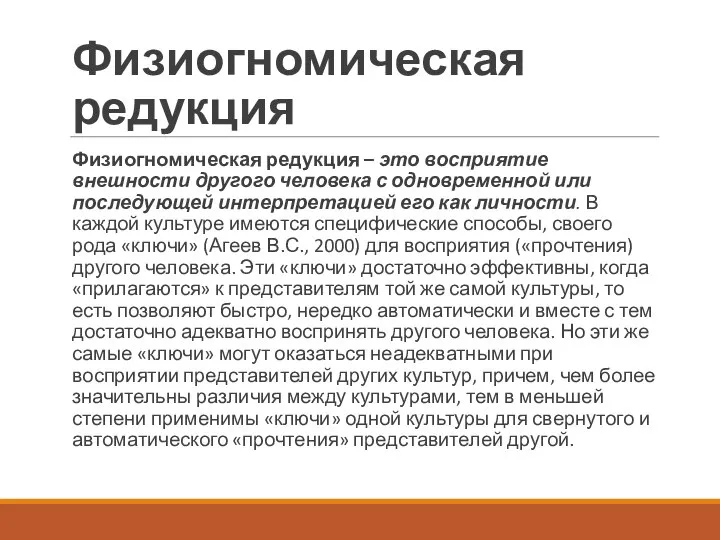 Физиогномическая редукция

Физиогномическая редукция – это восприятие внешности другого человека с одновременной или последующей интерпретацией его как личности. В каждой культуре имеются специфические способы, своего рода «ключи» (Агеев В.С., 2000) для восприятия («прочтения) другого человека. Эти «ключи» достаточно эффективны, когда «прилагаются» к представителям той же самой культуры, то есть позволяют быстро, нередко автоматически и вместе с тем достаточно адекватно воспринять другого человека. Но эти же самые «ключи» могут оказаться неадекватными при восприятии представителей других культур, причем, чем более значительны различия между культурами, тем в меньшей степени применимы «ключи» одной культуры для свернутого и автоматического «прочтения» представителей другой.